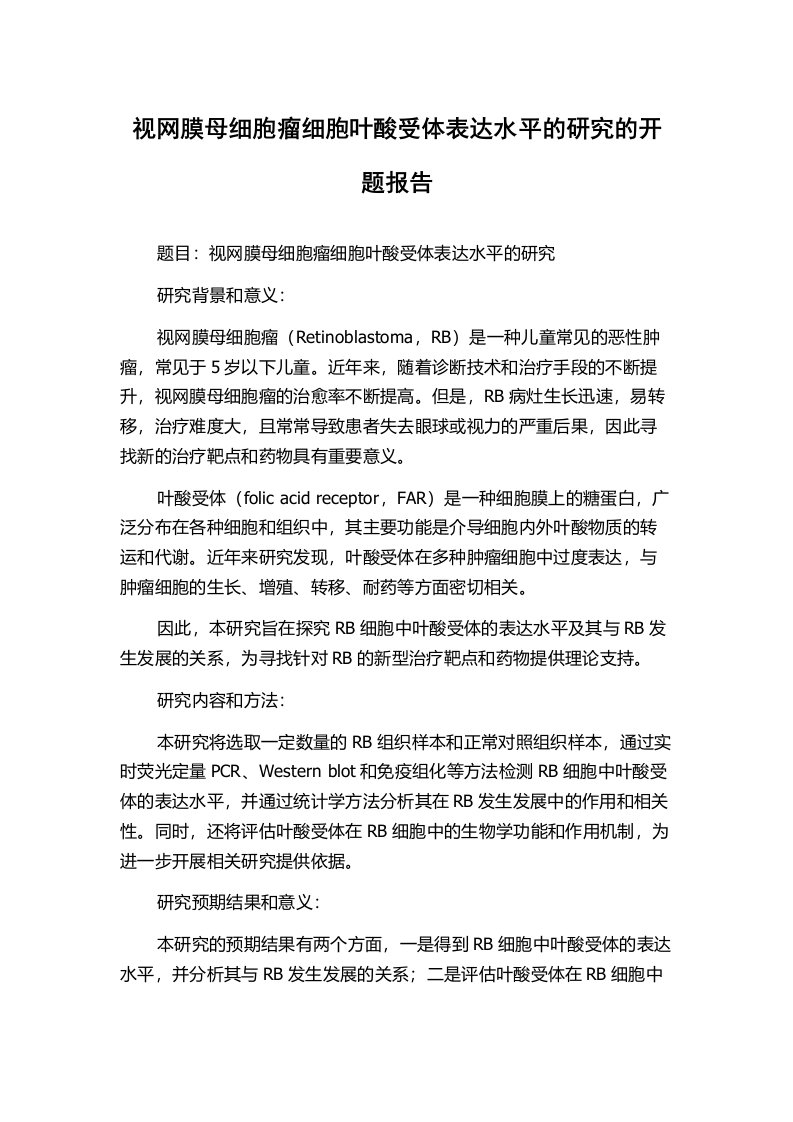 视网膜母细胞瘤细胞叶酸受体表达水平的研究的开题报告

题目：视网膜母细胞瘤细胞叶酸受体表达水平的研究

研究背景和意义：

视网膜母细胞瘤（Retinoblastoma，RB）是一种儿童常见的恶性肿瘤，常见于 5 岁以下儿童。近年来，随着诊断技术和治疗手段的不断提升，视网膜母细胞瘤的治愈率不断提高。但是，RB 病灶生长迅速，易转移，治疗难度大，且常常导致患者失去眼球或视力的严重后果，因此寻找新的治疗靶点和药物具有重要意义。

叶酸受体（folic acid receptor，FAR）是一种细胞膜上的糖蛋白，广泛分布在各种细胞和组织中，其主要功能是介导细胞内外叶酸物质的转运和代谢。近年来研究发现，叶酸受体在多种肿瘤细胞中过度表达，与肿瘤细胞的生长、增殖、转移、耐药等方面密切相关。

因此，本研究旨在探究 RB 细胞中叶酸受体的表达水平及其与 RB 发生发展的关系，为寻找针对 RB 的新型治疗靶点和药物提供理论支持。

研究内容和方法：

本研究将选取一定数量的 RB 组织样本和正常对照组织样本，通过实时荧光定量 PCR、Western blot 和免疫组化等方法检测 RB 细胞中叶酸受体的表达水平，并通过统计学方法分析其在 RB 发生发展中的作用和相关性。同时，还将评估叶酸受体在 RB 细胞中的生物学功能和作用机制，为进一步开展相关研究提供依据。

研究预期结果和意义：

本研究的预期结果有两个方面，一是得到 RB 细胞中叶酸受体的表达水平，并分析其与 RB 发生发展的关系；二是评估叶酸受体在 RB 细胞中